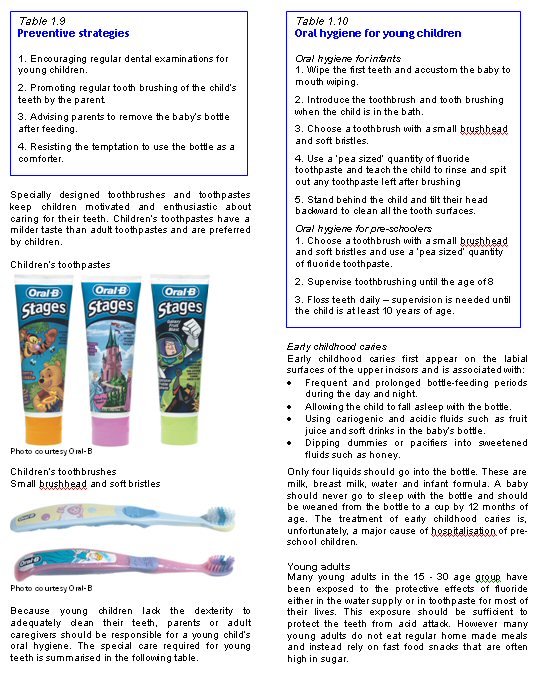 Table 1.9
Preventive strategies

1. Encouraging regular dental examinations for young children.

2. Promoting regular tooth brushing of the child's teeth by the parent.

3. Advising parents to remove the baby's bottle after feeding.

4. Resisting the temptation to use the bottle as a comforter.

Specially designed toothbrushes and toothpastes keep children motivated and enthusiastic about caring for their teeth. Children's toothpastes have a milder taste than adult toothpastes and are preferred by children.

Children's toothpastes

Oral-B Stages

Oral-B Stages

Oral-B Stages

Photo courtesy Oral-B

Children's toothbrushes
Small brushhead and soft bristles

Oral-B

Oral-B

Photo courtesy Oral-B

Because young children lack the dexterity to adequately clean their teeth, parents or adult caregivers should be responsible for a young child's oral hygiene. The special care required for young teeth is summarised in the following table.

Table 1.10
Oral hygiene for young children

Oral hygiene for infants
1. Wipe the first teeth and accustom the baby to mouth wiping.

2. Introduce the toothbrush and tooth brushing when the child is in the bath.

3. Choose a toothbrush with a small brushhead and soft bristles.

4. Use a 'pea sized' quantity of fluoride toothpaste and teach the child to rinse and spit out any toothpaste left after brushing

5. Stand behind the child and tilt their head backward to clean all the tooth surfaces.

Oral hygiene for pre-schoolers
1. Choose a toothbrush with a small brushhead and soft bristles and use a 'pea sized' quantity of fluoride toothpaste.

2. Supervise toothbrushing until the age of 8

3. Floss teeth daily – supervision is needed until the child is at least 10 years of age.

Early childhood caries
Early childhood caries first appear on the labial surfaces of the upper incisors and is associated with:
• Frequent and prolonged bottle-feeding periods during the day and night.
• Allowing the child to fall asleep with the bottle.
• Using cariogenic and acidic fluids such as fruit juice and soft drinks in the baby's bottle.
• Dipping dummies or pacifiers into sweetened fluids such as honey.

Only four liquids should go into the bottle. These are milk, breast milk, water and infant formula. A baby should never go to sleep with the bottle and should be weaned from the bottle to a cup by 12 months of age. The treatment of early childhood caries is, unfortunately, a major cause of hospitalisation of pre-school children.

Young adults
Many young adults in the 15 - 30 age group have been exposed to the protective effects of fluoride either in the water supply or in toothpaste for most of their lives. This exposure should be sufficient to protect the teeth from acid attack. However many young adults do not eat regular home made meals and instead rely on fast food snacks that are often high in sugar.